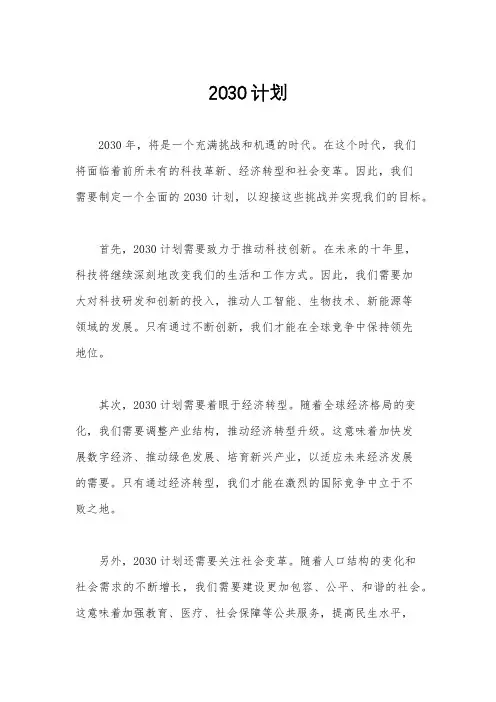 2030计划

2030年，将是一个充满挑战和机遇的时代。在这个时代，我们将面临着前所未有的科技革新、经济转型和社会变革。因此，我们需要制定一个全面的2030计划，以迎接这些挑战并实现我们的目标。

首先，2030计划需要致力于推动科技创新。在未来的十年里，科技将继续深刻地改变我们的生活和工作方式。因此，我们需要加大对科技研发和创新的投入，推动人工智能、生物技术、新能源等领域的发展。只有通过不断创新，我们才能在全球竞争中保持领先地位。

其次，2030计划需要着眼于经济转型。随着全球经济格局的变化，我们需要调整产业结构，推动经济转型升级。这意味着加快发展数字经济、推动绿色发展、培育新兴产业，以适应未来经济发展的需要。只有通过经济转型，我们才能在激烈的国际竞争中立于不败之地。

另外，2030计划还需要关注社会变革。随着人口结构的变化和社会需求的不断增长，我们需要建设更加包容、公平、和谐的社会。这意味着加强教育、医疗、社会保障等公共服务，提高民生水平，